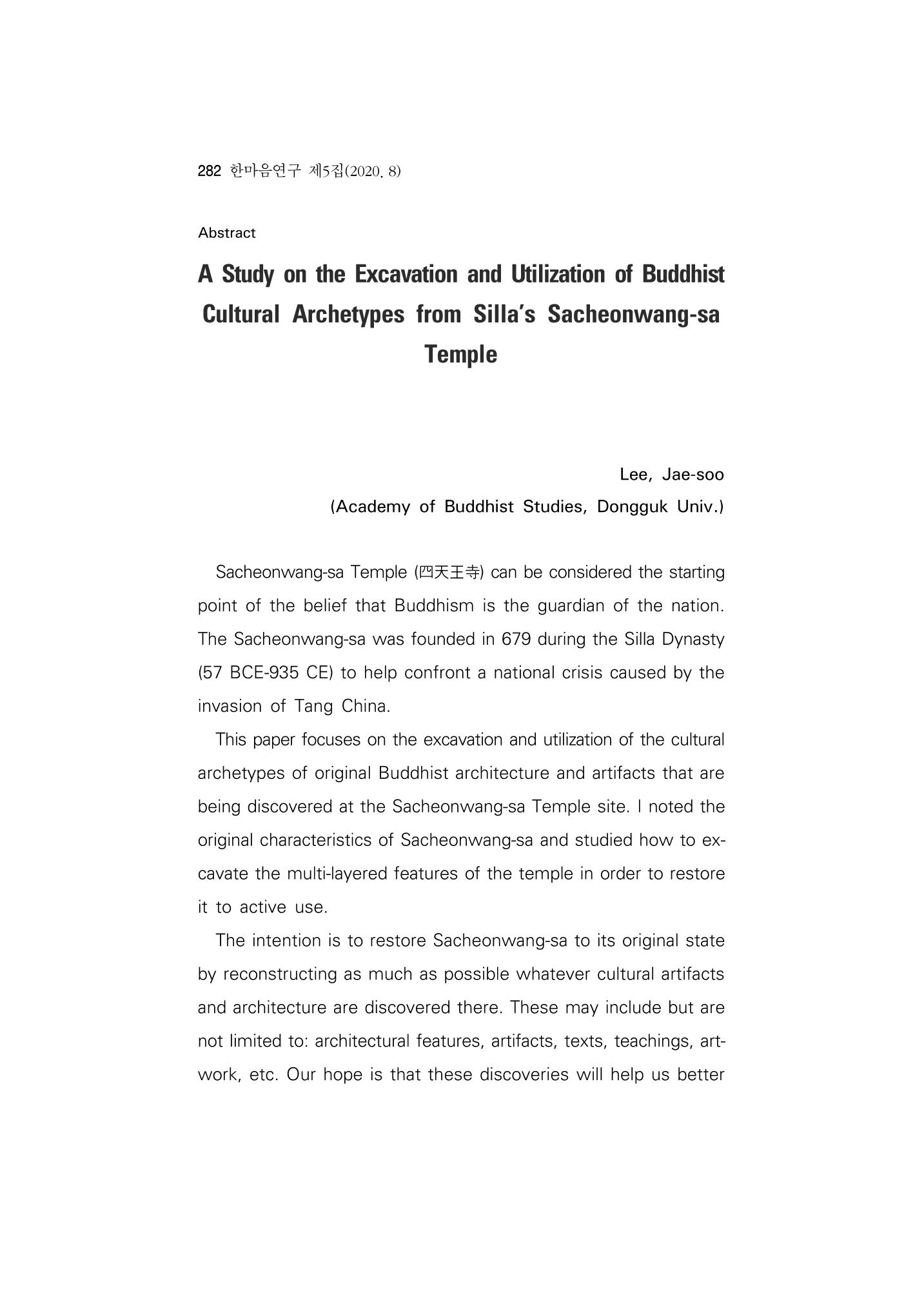 282 한마음연구 제5집(2020. 8)

Abstract

A Study on the Excavation and Utilization of Buddhist Cultural Archetypes from Silla's Sacheonwang-sa Temple

Lee, Jae-soo
(Academy of Buddhist Studies, Dongguk Univ.)

Sacheonwang-sa Temple (四天王寺) can be considered the starting point of the belief that Buddhism is the guardian of the nation. The Sacheonwang-sa was founded in 679 during the Silla Dynasty (57 BCE-935 CE) to help confront a national crisis caused by the invasion of Tang China.

This paper focuses on the excavation and utilization of the cultural archetypes of original Buddhist architecture and artifacts that are being discovered at the Sacheonwang-sa Temple site. I noted the original characteristics of Sacheonwang-sa and studied how to excavate the multi-layered features of the temple in order to restore it to active use.

The intention is to restore Sacheonwang-sa to its original state by reconstructing as much as possible whatever cultural artifacts and architecture are discovered there. These may include but are not limited to: architectural features, artifacts, texts, teachings, artwork, etc. Our hope is that these discoveries will help us better